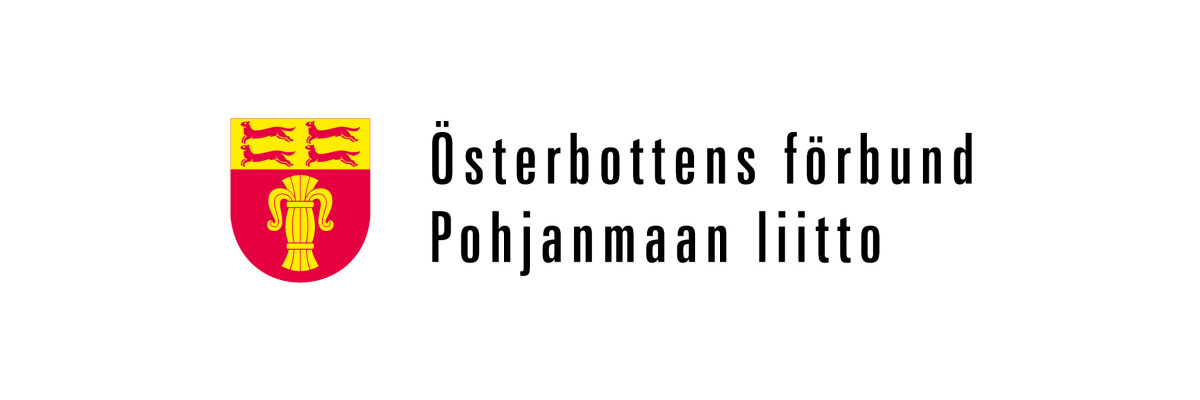 Österbottens förbund
Pohjanmaan liitto